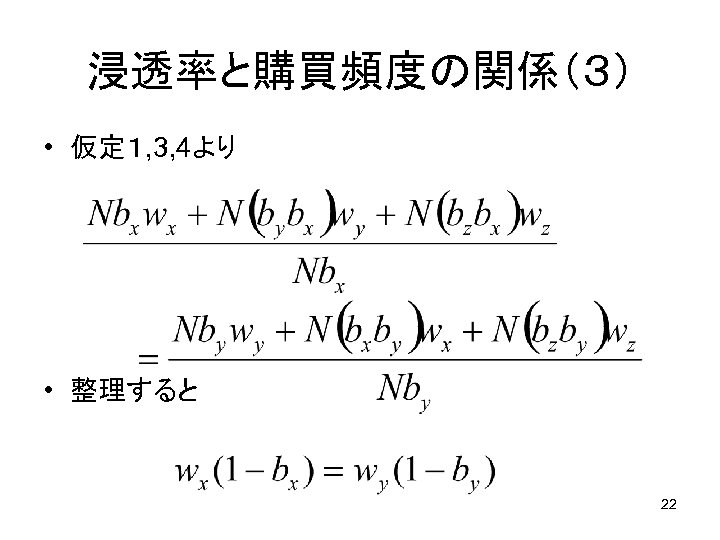 浸透率と購買頻度の関係(3)

• 仮定1,3,4より

$\frac{Nb_x w_x + N(b_y b_x)w_y + N(b_z b_x)w_z}{Nb_x}$

$= \frac{Nb_y w_y + N(b_x b_y)w_x + N(b_z b_y)w_z}{Nb_y}$

• 整理すると

$w_x(1-b_x) = w_y(1-b_y)$

22